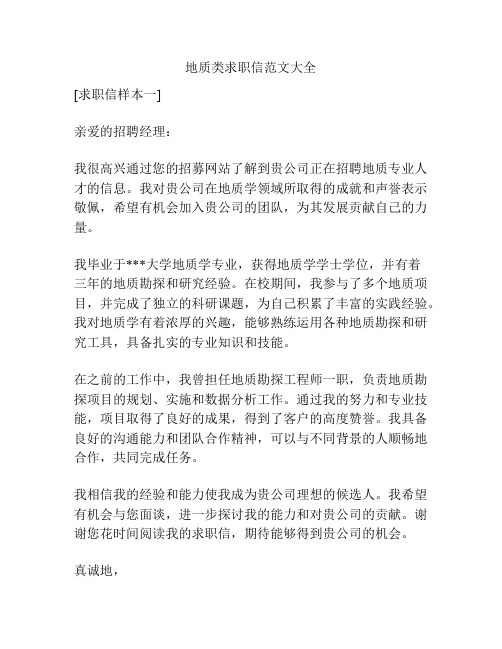 地质类求职信范文大全

[求职信样本一]

亲爱的招聘经理：

我很高兴通过您的招募网站了解到贵公司正在招聘地质专业人才的信息。我对贵公司在地质学领域所取得的成就和声誉表示敬佩，希望有机会加入贵公司的团队，为其发展贡献自己的力量。

我毕业于***大学地质学专业，获得地质学学士学位，并有着三年的地质勘探和研究经验。在校期间，我参与了多个地质项目，并完成了独立的科研课题，为自己积累了丰富的实践经验。我对地质学有着浓厚的兴趣，能够熟练运用各种地质勘探和研究工具，具备扎实的专业知识和技能。

在之前的工作中，我曾担任地质勘探工程师一职，负责地质勘探项目的规划、实施和数据分析工作。通过我的努力和专业技能，项目取得了良好的成果，得到了客户的高度赞誉。我具备良好的沟通能力和团队合作精神，可以与不同背景的人顺畅地合作，共同完成任务。

我相信我的经验和能力使我成为贵公司理想的候选人。我希望有机会与您面谈，进一步探讨我的能力和对贵公司的贡献。谢谢您花时间阅读我的求职信，期待能够得到贵公司的机会。

真诚地，